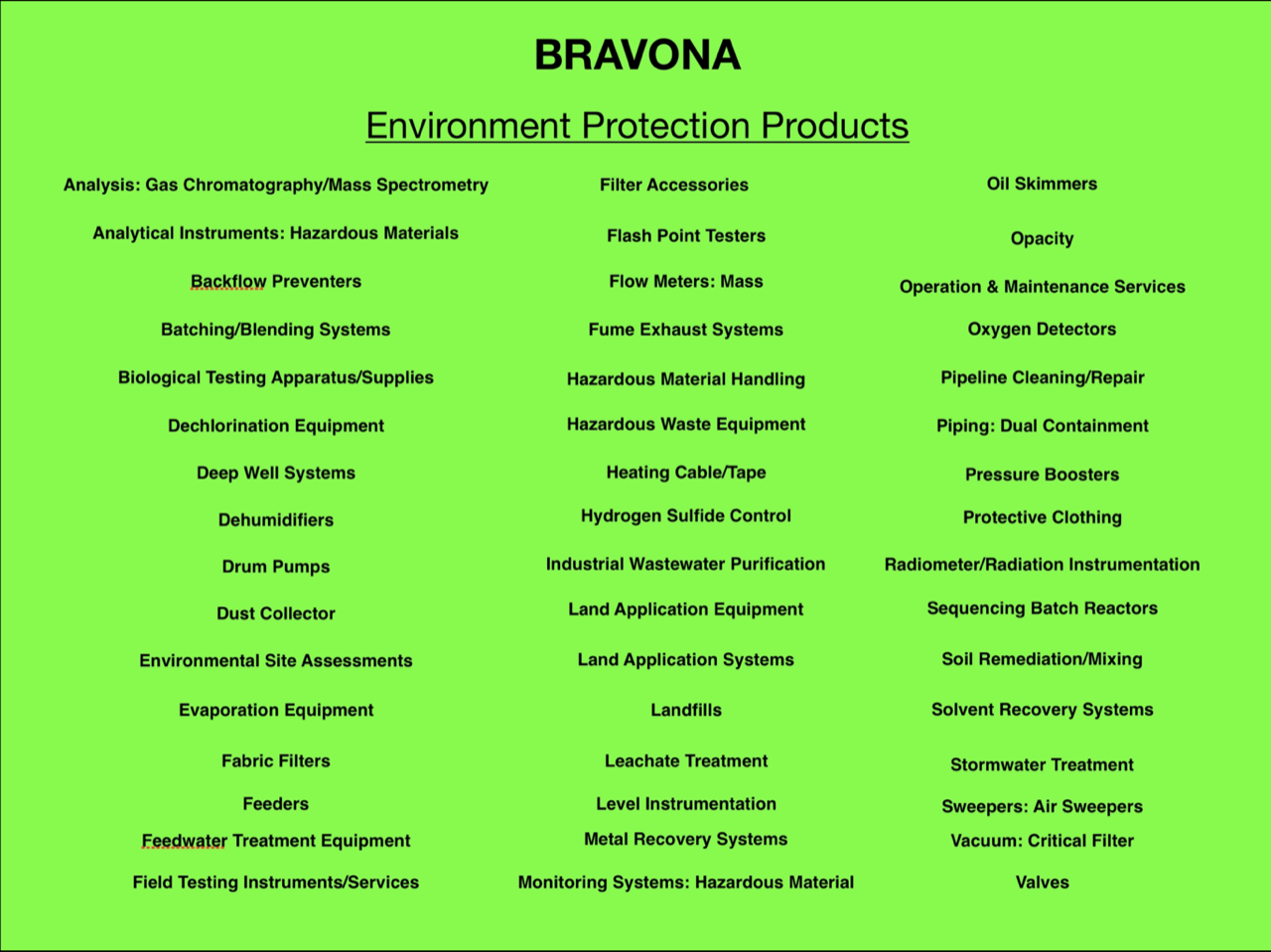 BRAVONA

Environment Protection Products

Analysis: Gas Chromatography/Mass Spectrometry

Analytical Instruments: Hazardous Materials

Backflow Preventers

Batching/Blending Systems

Biological Testing Apparatus/Supplies

Dechlorination Equipment

Deep Well Systems

Dehumidifiers

Drum Pumps

Dust Collector

Environmental Site Assessments

Evaporation Equipment

Fabric Filters

Feeders

Feedwater Treatment Equipment

Field Testing Instruments/Services

Filter Accessories

Flash Point Testers

Flow Meters: Mass

Fume Exhaust Systems

Hazardous Material Handling

Hazardous Waste Equipment

Heating Cable/Tape

Hydrogen Sulfide Control

Industrial Wastewater Purification

Land Application Equipment

Land Application Systems

Landfills

Leachate Treatment

Level Instrumentation

Metal Recovery Systems

Monitoring Systems: Hazardous Material

Oil Skimmers

Opacity

Operation & Maintenance Services

Oxygen Detectors

Pipeline Cleaning/Repair

Piping: Dual Containment

Pressure Boosters

Protective Clothing

Radiometer/Radiation Instrumentation

Sequencing Batch Reactors

Soil Remediation/Mixing

Solvent Recovery Systems

Stormwater Treatment

Sweepers: Air Sweepers

Vacuum: Critical Filter

Valves